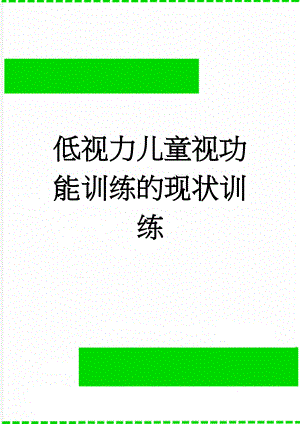 低视力儿童视功能训练的现状训练